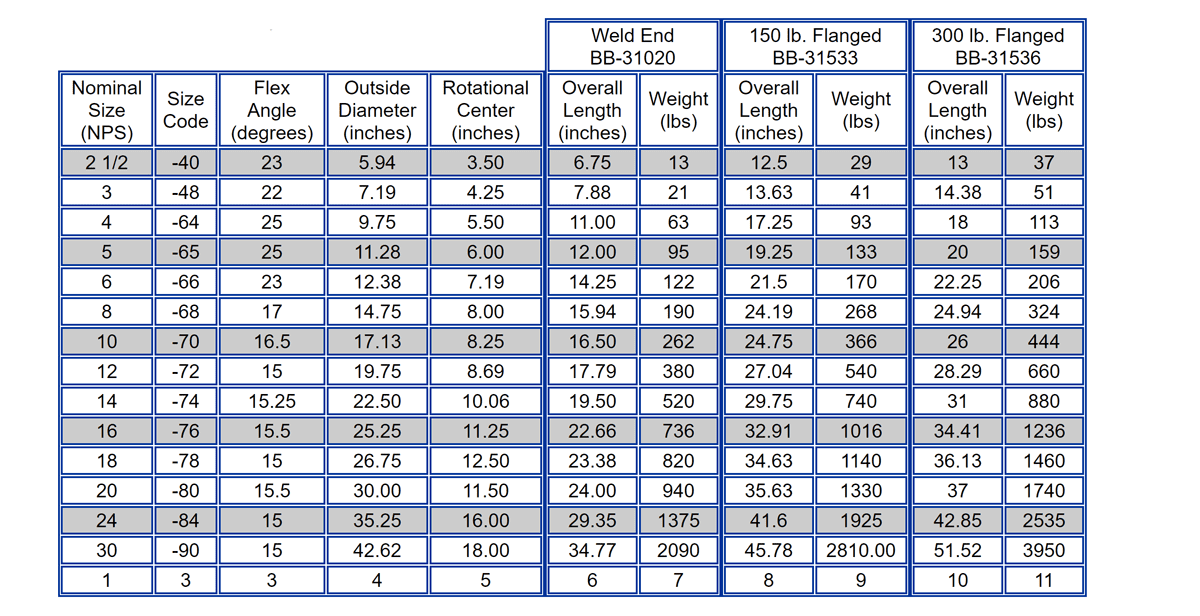 | | | | | | Weld End BB-31020 | | 150 lb. Flanged BB-31533 | | 300 lb. Flanged BB-31536 | |
|---|---|---|---|---|---|---|---|---|---|---|
| Nominal Size (NPS) | Size Code | Flex Angle (degrees) | Outside Diameter (inches) | Rotational Center (inches) | Overall Length (inches) | Weight (lbs) | Overall Length (inches) | Weight (lbs) | Overall Length (inches) | Weight (lbs) |
| 2 1/2 | -40 | 23 | 5.94 | 3.50 | 6.75 | 13 | 12.5 | 29 | 13 | 37 |
| 3 | -48 | 22 | 7.19 | 4.25 | 7.88 | 21 | 13.63 | 41 | 14.38 | 51 |
| 4 | -64 | 25 | 9.75 | 5.50 | 11.00 | 63 | 17.25 | 93 | 18 | 113 |
| 5 | -65 | 25 | 11.28 | 6.00 | 12.00 | 95 | 19.25 | 133 | 20 | 159 |
| 6 | -66 | 23 | 12.38 | 7.19 | 14.25 | 122 | 21.5 | 170 | 22.25 | 206 |
| 8 | -68 | 17 | 14.75 | 8.00 | 15.94 | 190 | 24.19 | 268 | 24.94 | 324 |
| 10 | -70 | 16.5 | 17.13 | 8.25 | 16.50 | 262 | 24.75 | 366 | 26 | 444 |
| 12 | -72 | 15 | 19.75 | 8.69 | 17.79 | 380 | 27.04 | 540 | 28.29 | 660 |
| 14 | -74 | 15.25 | 22.50 | 10.06 | 19.50 | 520 | 29.75 | 740 | 31 | 880 |
| 16 | -76 | 15.5 | 25.25 | 11.25 | 22.66 | 736 | 32.91 | 1016 | 34.41 | 1236 |
| 18 | -78 | 15 | 26.75 | 12.50 | 23.38 | 820 | 34.63 | 1140 | 36.13 | 1460 |
| 20 | -80 | 15.5 | 30.00 | 11.50 | 24.00 | 940 | 35.63 | 1330 | 37 | 1740 |
| 24 | -84 | 15 | 35.25 | 16.00 | 29.35 | 1375 | 41.6 | 1925 | 42.85 | 2535 |
| 30 | -90 | 15 | 42.62 | 18.00 | 34.77 | 2090 | 45.78 | 2810.00 | 51.52 | 3950 |
| 1 | 3 | 3 | 4 | 5 | 6 | 7 | 8 | 9 | 10 | 11 |